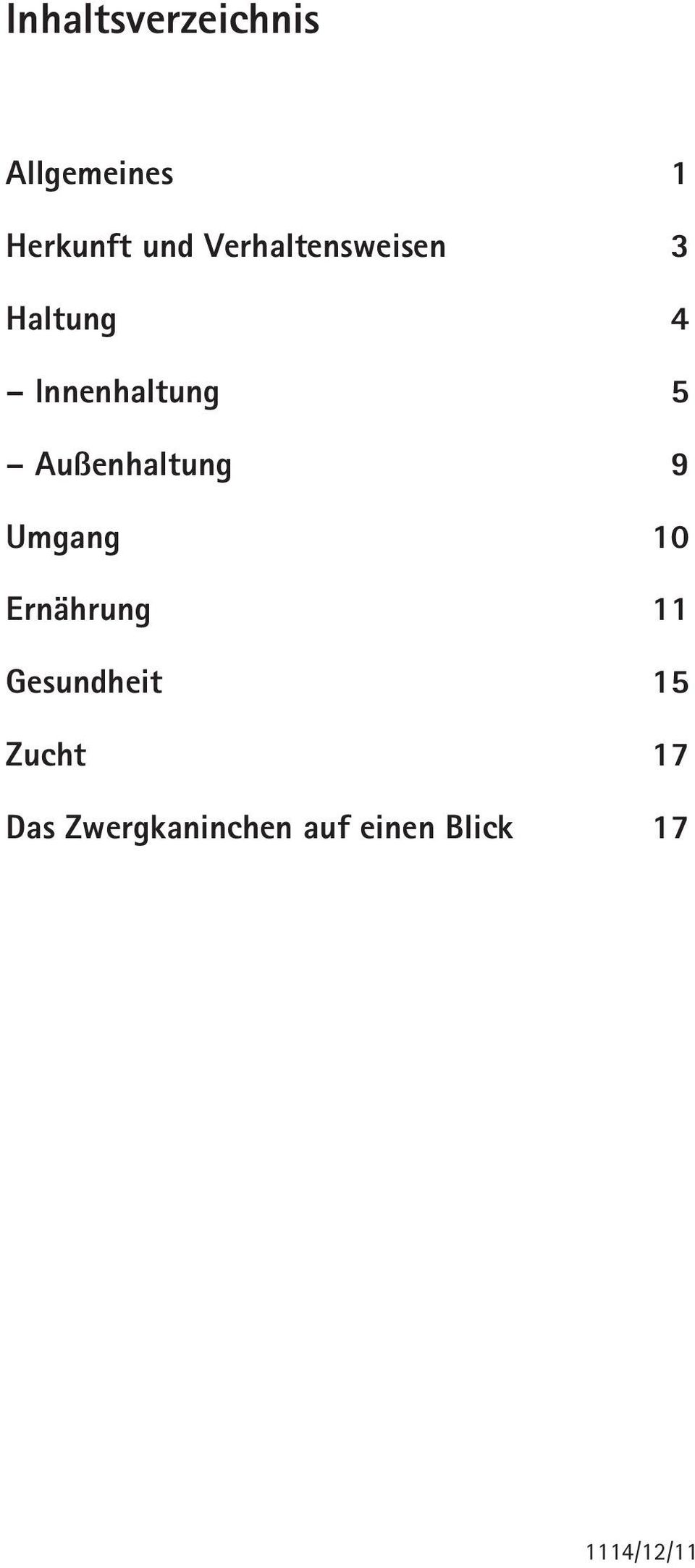 Inhaltsverzeichnis

Allgemeines 1

Herkunft und Verhaltensweisen 3

Haltung 4

– Innenhaltung 5

– Außenhaltung 9

Umgang 10

Ernährung 11

Gesundheit 15

Zucht 17

Das Zwergkaninchen auf einen Blick 17

1114/12/11